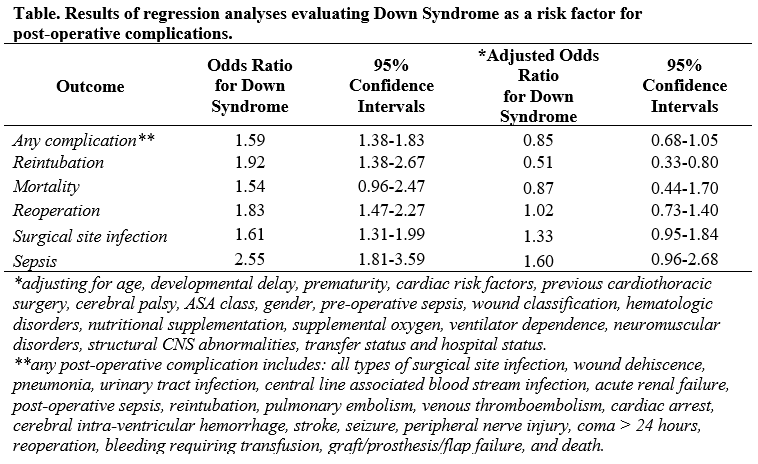 Table. Results of regression analyses evaluating Down Syndrome as a risk factor for post-operative complications.

| Outcome | Odds Ratio for Down Syndrome | 95% Confidence Intervals | *Adjusted Odds Ratio for Down Syndrome | 95% Confidence Intervals |
|---|---|---|---|---|
| Any complication** | 1.59 | 1.38-1.83 | 0.85 | 0.68-1.05 |
| Reintubation | 1.92 | 1.38-2.67 | 0.51 | 0.33-0.80 |
| Mortality | 1.54 | 0.96-2.47 | 0.87 | 0.44-1.70 |
| Reoperation | 1.83 | 1.47-2.27 | 1.02 | 0.73-1.40 |
| Surgical site infection | 1.61 | 1.31-1.99 | 1.33 | 0.95-1.84 |
| Sepsis | 2.55 | 1.81-3.59 | 1.60 | 0.96-2.68 |

*adjusting for age, developmental delay, prematurity, cardiac risk factors, previous cardiothoracic surgery, cerebral palsy, ASA class, gender, pre-operative sepsis, wound classification, hematologic disorders, nutritional supplementation, supplemental oxygen, ventilator dependence, neuromuscular disorders, structural CNS abnormalities, transfer status and hospital status.
**any post-operative complication includes: all types of surgical site infection, wound dehiscence, pneumonia, urinary tract infection, central line associated blood stream infection, acute renal failure, post-operative sepsis, reintubation, pulmonary embolism, venous thromboembolism, cardiac arrest, cerebral intra-ventricular hemorrhage, stroke, seizure, peripheral nerve injury, coma > 24 hours, reoperation, bleeding requiring transfusion, graft/prosthesis/flap failure, and death.